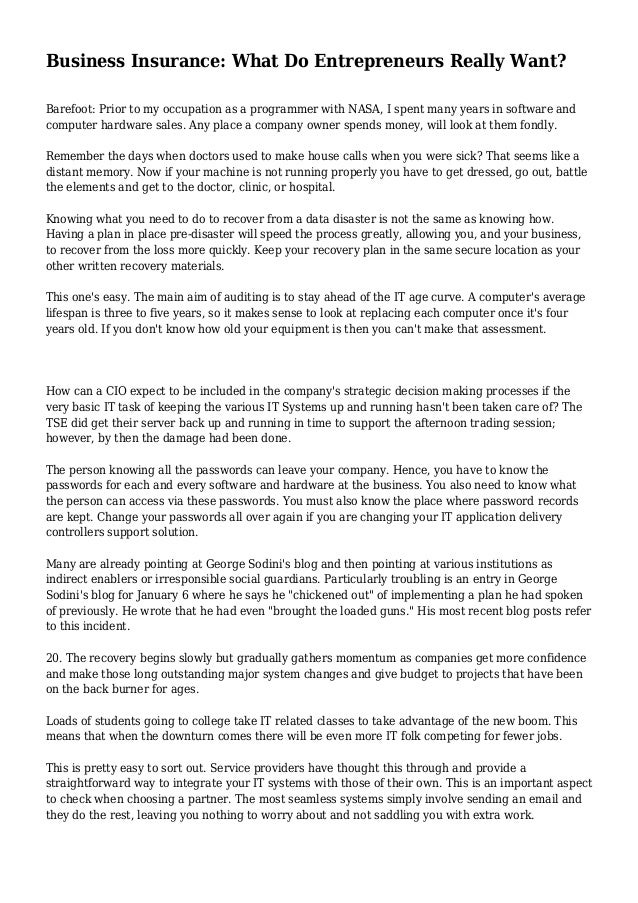 Business Insurance: What Do Entrepreneurs Really Want?

Barefoot: Prior to my occupation as a programmer with NASA, I spent many years in software and computer hardware sales. Any place a company owner spends money, will look at them fondly.

Remember the days when doctors used to make house calls when you were sick? That seems like a distant memory. Now if your machine is not running properly you have to get dressed, go out, battle the elements and get to the doctor, clinic, or hospital.

Knowing what you need to do to recover from a data disaster is not the same as knowing how. Having a plan in place pre-disaster will speed the process greatly, allowing you, and your business, to recover from the loss more quickly. Keep your recovery plan in the same secure location as your other written recovery materials.

This one's easy. The main aim of auditing is to stay ahead of the IT age curve. A computer's average lifespan is three to five years, so it makes sense to look at replacing each computer once it's four years old. If you don't know how old your equipment is then you can't make that assessment.

How can a CIO expect to be included in the company's strategic decision making processes if the very basic IT task of keeping the various IT Systems up and running hasn't been taken care of? The TSE did get their server back up and running in time to support the afternoon trading session; however, by then the damage had been done.

The person knowing all the passwords can leave your company. Hence, you have to know the passwords for each and every software and hardware at the business. You also need to know what the person can access via these passwords. You must also know the place where password records are kept. Change your passwords all over again if you are changing your IT application delivery controllers support solution.

Many are already pointing at George Sodini's blog and then pointing at various institutions as indirect enablers or irresponsible social guardians. Particularly troubling is an entry in George Sodini's blog for January 6 where he says he "chickened out" of implementing a plan he had spoken of previously. He wrote that he had even "brought the loaded guns." His most recent blog posts refer to this incident.

20. The recovery begins slowly but gradually gathers momentum as companies get more confidence and make those long outstanding major system changes and give budget to projects that have been on the back burner for ages.

Loads of students going to college take IT related classes to take advantage of the new boom. This means that when the downturn comes there will be even more IT folk competing for fewer jobs.

This is pretty easy to sort out. Service providers have thought this through and provide a straightforward way to integrate your IT systems with those of their own. This is an important aspect to check when choosing a partner. The most seamless systems simply involve sending an email and they do the rest, leaving you nothing to worry about and not saddling you with extra work.